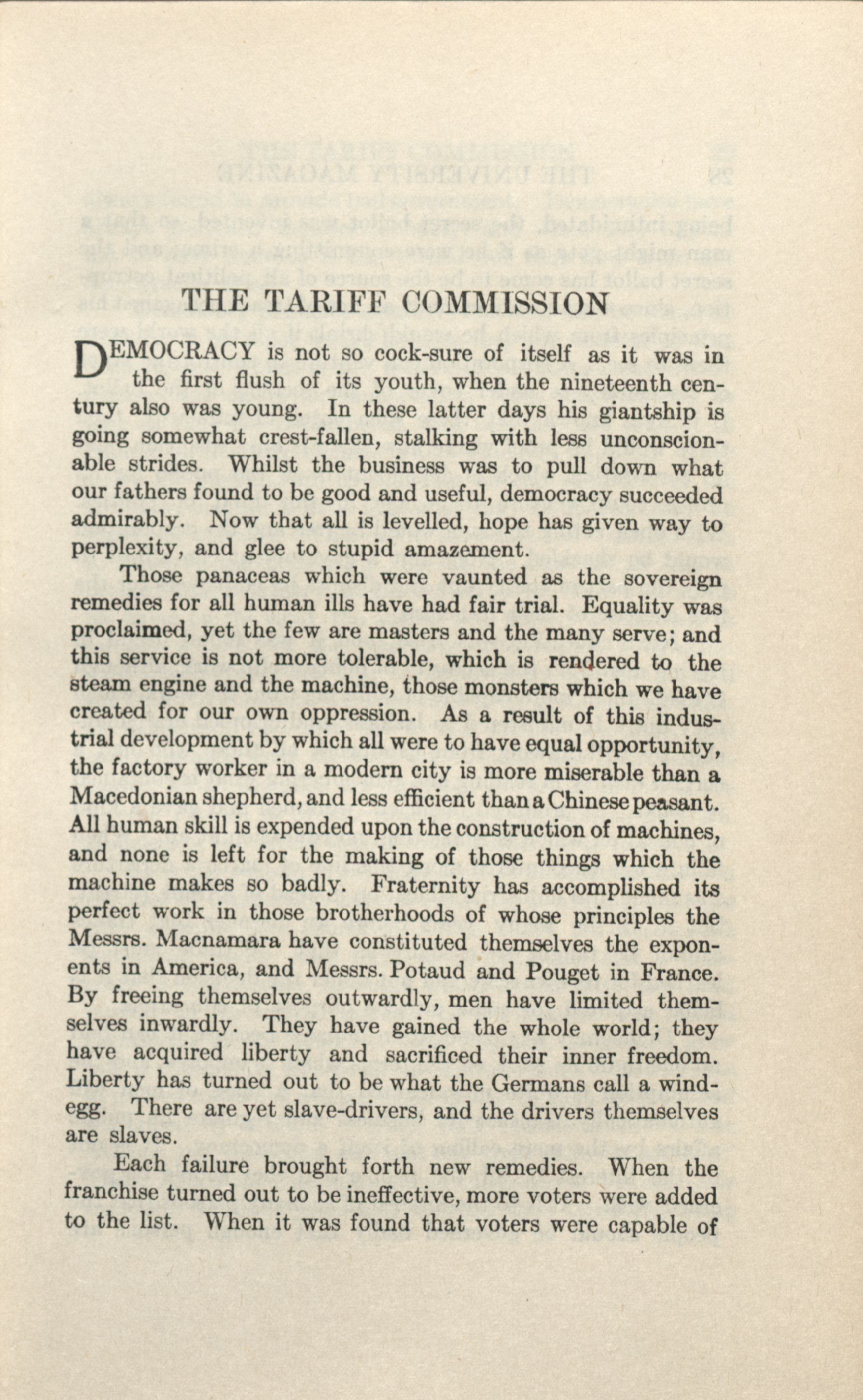 THE TARIFF COMMISSION

DEMOCRACY is not so cock-sure of itself as it was in the first flush of its youth, when the nineteenth century also was young. In these latter days his giantship is going somewhat crest-fallen, stalking with less unconscionable strides. Whilst the business was to pull down what our fathers found to be good and useful, democracy succeeded admirably. Now that all is levelled, hope has given way to perplexity, and glee to stupid amazement.

Those panaceas which were vaunted as the sovereign remedies for all human ills have had fair trial. Equality was proclaimed, yet the few are masters and the many serve; and this service is not more tolerable, which is rendered to the steam engine and the machine, those monsters which we have created for our own oppression. As a result of this industrial development by which all were to have equal opportunity, the factory worker in a modern city is more miserable than a Macedonian shepherd, and less efficient than a Chinese peasant. All human skill is expended upon the construction of machines, and none is left for the making of those things which the machine makes so badly. Fraternity has accomplished its perfect work in those brotherhoods of whose principles the Messrs. Macnamara have constituted themselves the exponents in America, and Messrs. Potaud and Pouget in France. By freeing themselves outwardly, men have limited themselves inwardly. They have gained the whole world; they have acquired liberty and sacrificed their inner freedom. Liberty has turned out to be what the Germans call a wind-egg. There are yet slave-drivers, and the drivers themselves are slaves.

Each failure brought forth new remedies. When the franchise turned out to be ineffective, more voters were added to the list. When it was found that voters were capable of